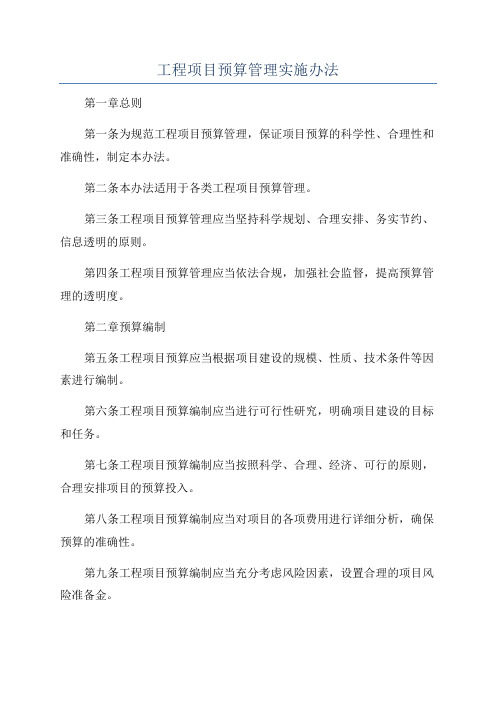 工程项目预算管理实施办法

第一章总则

第一条为规范工程项目预算管理，保证项目预算的科学性、合理性和准确性，制定本办法。

第二条本办法适用于各类工程项目预算管理。

第三条工程项目预算管理应当坚持科学规划、合理安排、务实节约、信息透明的原则。

第四条工程项目预算管理应当依法合规，加强社会监督，提高预算管理的透明度。

第二章预算编制

第五条工程项目预算应当根据项目建设的规模、性质、技术条件等因素进行编制。

第六条工程项目预算编制应当进行可行性研究，明确项目建设的目标和任务。

第七条工程项目预算编制应当按照科学、合理、经济、可行的原则，合理安排项目的预算投入。

第八条工程项目预算编制应当对项目的各项费用进行详细分析，确保预算的准确性。

第九条工程项目预算编制应当充分考虑风险因素，设置合理的项目风险准备金。